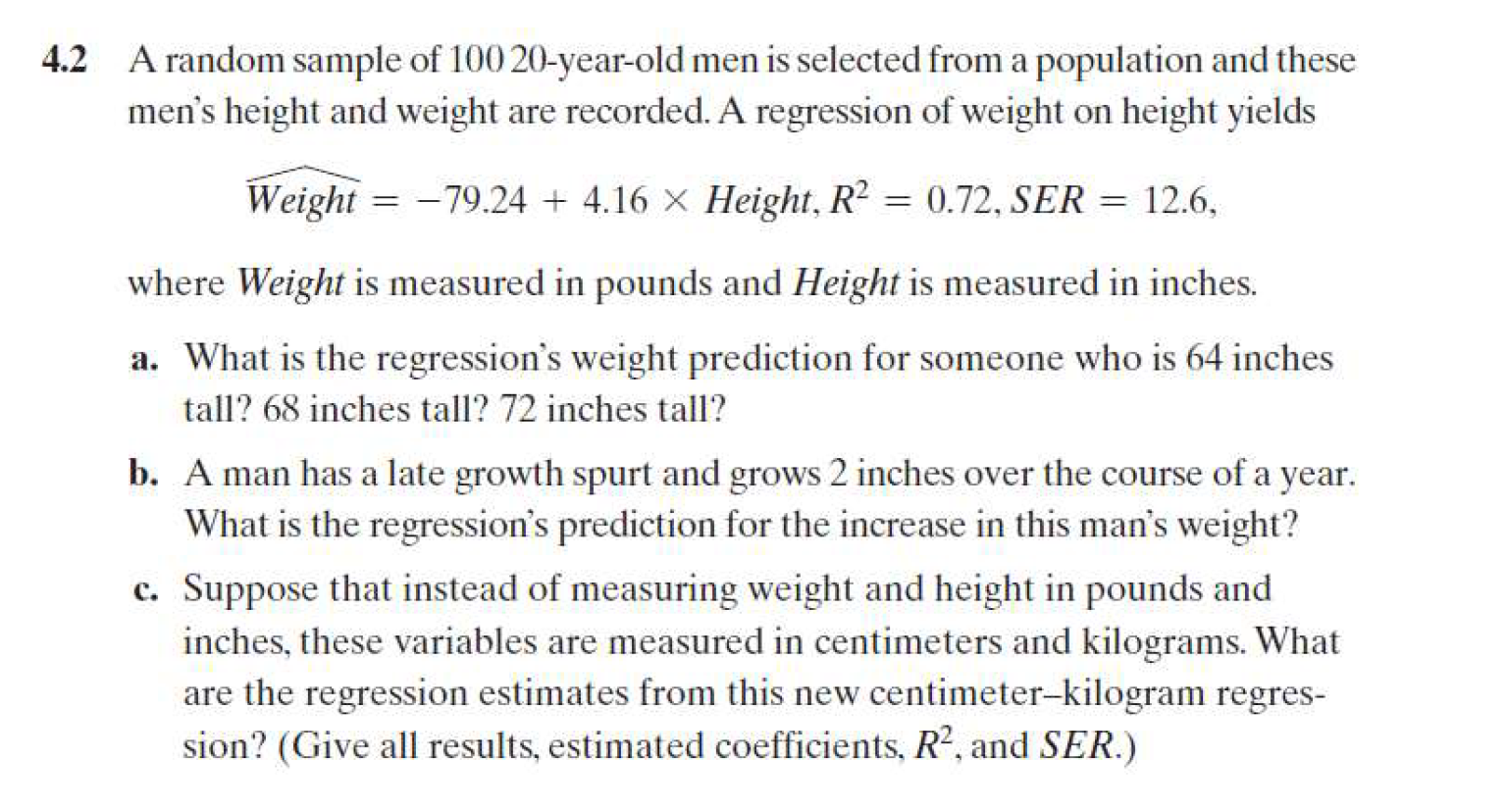 4.2 A random sample of 100 20-year-old men is selected from a population and these men's height and weight are recorded. A regression of weight on height yields

$\widehat{Weight} = -79.24 + 4.16 \times Height, R^2 = 0.72, SER = 12.6,$

where Weight is measured in pounds and Height is measured in inches.

a. What is the regression's weight prediction for someone who is 64 inches tall? 68 inches tall? 72 inches tall?

b. A man has a late growth spurt and grows 2 inches over the course of a year. What is the regression's prediction for the increase in this man's weight?

c. Suppose that instead of measuring weight and height in pounds and inches, these variables are measured in centimeters and kilograms. What are the regression estimates from this new centimeter–kilogram regression? (Give all results, estimated coefficients, $R^2$, and SER.)